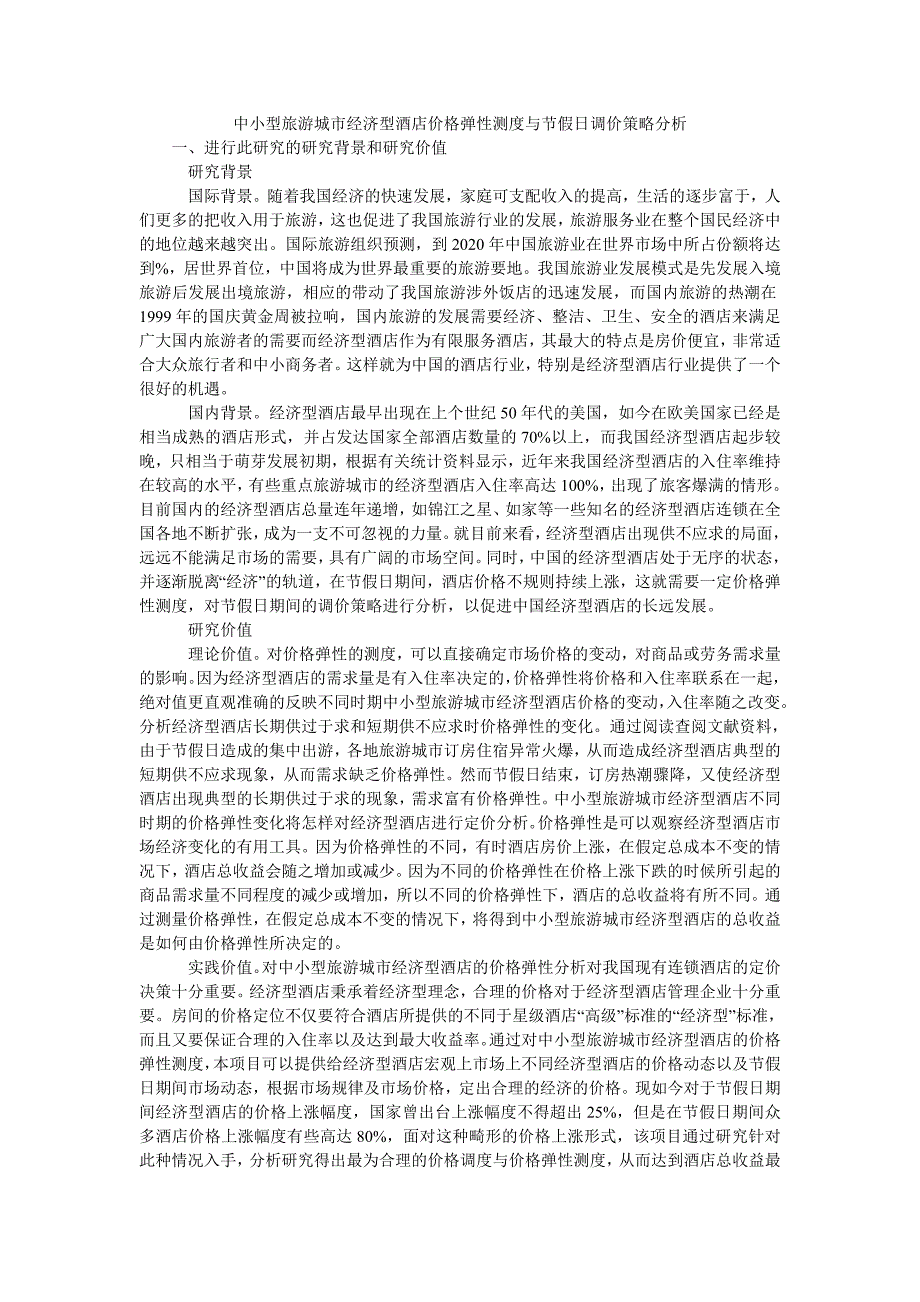 中小型旅游城市经济型酒店价格弹性测度与节假日调价策略分析

一、进行此研究的研究背景和研究价值

研究背景

国际背景。随着我国经济的快速发展，家庭可支配收入的提高，生活的逐步富于，人们更多的把收入用于旅游，这也促进了我国旅游行业的发展，旅游服务业在整个国民经济中的地位越来越突出。国际旅游组织预测，到 2020 年中国旅游业在世界市场中所占份额将达到%，居世界首位，中国将成为世界最重要的旅游要地。我国旅游业发展模式是先发展入境旅游后发展出境旅游，相应的带动了我国旅游涉外饭店的迅速发展，而国内旅游的热潮在 1999 年的国庆黄金周被拉响，国内旅游的发展需要经济、整洁、卫生、安全的酒店来满足广大国内旅游者的需要而经济型酒店作为有限服务酒店，其最大的特点是房价便宜，非常适合大众旅行者和中小商务者。这样就为中国的酒店行业，特别是经济型酒店行业提供了一个很好的机遇。

国内背景。经济型酒店最早出现在上个世纪 50 年代的美国，如今在欧美国家已经是相当成熟的酒店形式，并占发达国家全部酒店数量的 70%以上，而我国经济型酒店起步较晚，只相当于萌芽发展初期，根据有关统计资料显示，近年来我国经济型酒店的入住率维持在较高的水平，有些重点旅游城市的经济型酒店入住率高达 100%，出现了旅客爆满的情形。目前国内的经济型酒店总量连年递增，如锦江之星、如家等一些知名的经济型酒店连锁在全国各地不断扩张，成为一支不可忽视的力量。就目前来看，经济型酒店出现供不应求的局面，远远不能满足市场的需要，具有广阔的市场空间。同时，中国的经济型酒店处于无序的状态，并逐渐脱离“经济”的轨道，在节假日期间，酒店价格不规则持续上涨，这就需要一定价格弹性测度，对节假日期间的调价策略进行分析，以促进中国经济型酒店的长远发展。

研究价值

理论价值。对价格弹性的测度，可以直接确定市场价格的变动，对商品或劳务需求量的影响。因为经济型酒店的需求量是有入住率决定的，价格弹性将价格和入住率联系在一起，绝对值更直观准确的反映不同时期中小型旅游城市经济型酒店价格的变动，入住率随之改变。分析经济型酒店长期供过于求和短期供不应求时价格弹性的变化。通过阅读查阅文献资料，由于节假日造成的集中出游，各地旅游城市订房住宿异常火爆，从而造成经济型酒店典型的短期供不应求现象，从而需求缺乏价格弹性。然而节假日结束，订房热潮骤降，又使经济型酒店出现典型的长期供过于求的现象，需求富有价格弹性。中小型旅游城市经济型酒店不同时期的价格弹性变化将怎样对经济型酒店进行定价分析。价格弹性是可以观察经济型酒店市场经济变化的有用工具。因为价格弹性的不同，有时酒店房价上涨，在假定总成本不变的情况下，酒店总收益会随之增加或减少。因为不同的价格弹性在价格上涨下跌的时候所引起的商品需求量不同程度的减少或增加，所以不同的价格弹性下，酒店的总收益将有所不同。通过测量价格弹性，在假定总成本不变的情况下，将得到中小型旅游城市经济型酒店的总收益是如何由价格弹性所决定的。

实践价值。对中小型旅游城市经济型酒店的价格弹性分析对我国现有连锁酒店的定价决策十分重要。经济型酒店秉承着经济型理念，合理的价格对于经济型酒店管理企业十分重要。房间的价格定位不仅要符合酒店所提供的不同于星级酒店“高级”标准的“经济型”标准，而且又要保证合理的入住率以及达到最大收益率。通过对中小型旅游城市经济型酒店的价格弹性测度，本项目可以提供给经济型酒店宏观上市场上不同经济型酒店的价格动态以及节假日期间市场动态，根据市场规律及市场价格，定出合理的经济的价格。现如今对于节假日期间经济型酒店的价格上涨幅度，国家曾出台上涨幅度不得超出 25%，但是在节假日期间众多酒店价格上涨幅度有些高达 80%，面对这种畸形的价格上涨形式，该项目通过研究针对此种情况入手，分析研究得出最为合理的价格调度与价格弹性测度，从而达到酒店总收益最